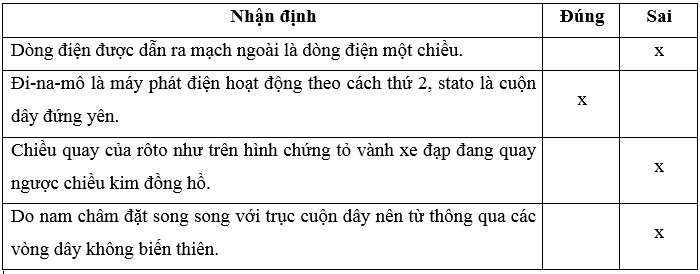 | Nhận định | Đúng | Sai |
|---|---|---|
| Dòng điện được dẫn ra mạch ngoài là dòng điện một chiều. | | x |
| Đi-na-mô là máy phát điện hoạt động theo cách thứ 2, stato là cuộn dây đứng yên. | x | |
| Chiều quay của rôto như trên hình chứng tỏ vành xe đạp đang quay ngược chiều kim đồng hồ. | | x |
| Do nam châm đặt song song với trục cuộn dây nên từ thông qua các vòng dây không biến thiên. | | x |